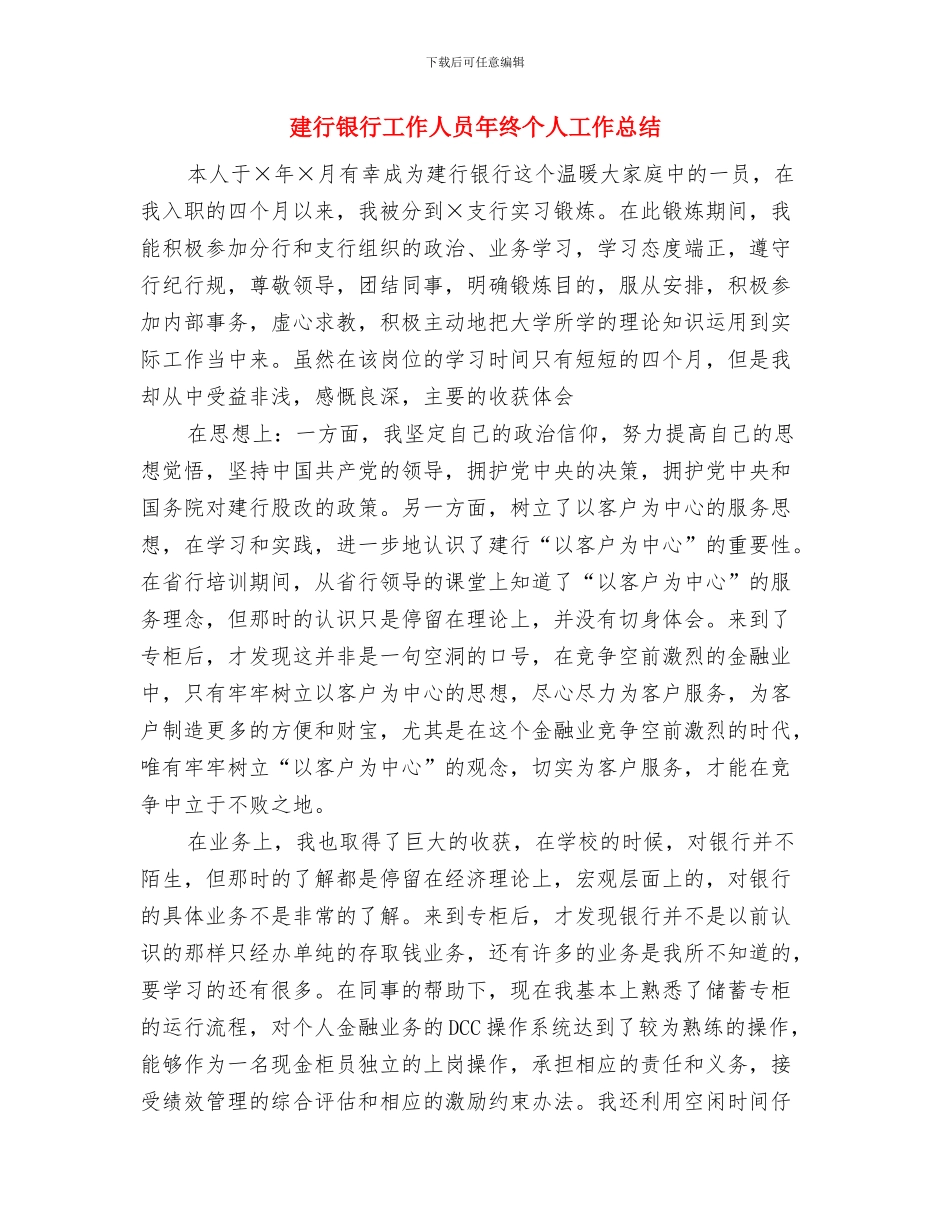 下载后可任意编辑

建行银行工作人员年终个人工作总结

本人于×年×月有幸成为建行银行这个温暖大家庭中的一员，在我入职的四个月以来，我被分到×支行实习锻炼。在此锻炼期间，我能积极参加分行和支行组织的政治、业务学习，学习态度端正，遵守行纪行规，尊敬领导，团结同事，明确锻炼目的，服从安排，积极参加内部事务，虚心求教，积极主动地把大学所学的理论知识运用到实际工作当中来。虽然在该岗位的学习时间只有短短的四个月，但是我却从中受益非浅，感慨良深，主要的收获体会

在思想上：一方面，我坚定自己的政治信仰，努力提高自己的思想觉悟，坚持中国共产党的领导，拥护党中央的决策，拥护党中央和国务院对建行股改的政策。另一方面，树立了以客户为中心的服务思想，在学习和实践，进一步地认识了建行“以客户为中心”的重要性。在省行培训期间，从省行领导的课堂上知道了“以客户为中心”的服务理念，但那时的认识只是停留在理论上，并没有切身体会。来到了专柜后，才发现这并非是一句空洞的口号，在竞争空前激烈的金融业中，只有牢牢树立以客户为中心的思想，尽心尽力为客户服务，为客户制造更多的方便和财宝，尤其是在这个金融业竞争空前激烈的时代，唯有牢牢树立“以客户为中心”的观念，切实为客户服务，才能在竞争中立于不败之地。

在业务上，我也取得了巨大的收获，在学校的时候，对银行并不陌生，但那时的了解都是停留在经济理论上，宏观层面上的，对银行的具体业务不是非常的了解。来到专柜后，才发现银行并不是以前认识的那样只经办单纯的存取钱业务，还有许多的业务是我所不知道的，要学习的还有很多。在同事的帮助下，现在我基本上熟悉了储蓄专柜的运行流程，对个人金融业务的DCC操作系统达到了较为熟练的操作，能够作为一名现金柜员独立的上岗操作，承担相应的责任和义务，接受绩效管理的综合评估和相应的激励约束办法。我还利用空闲时间仔